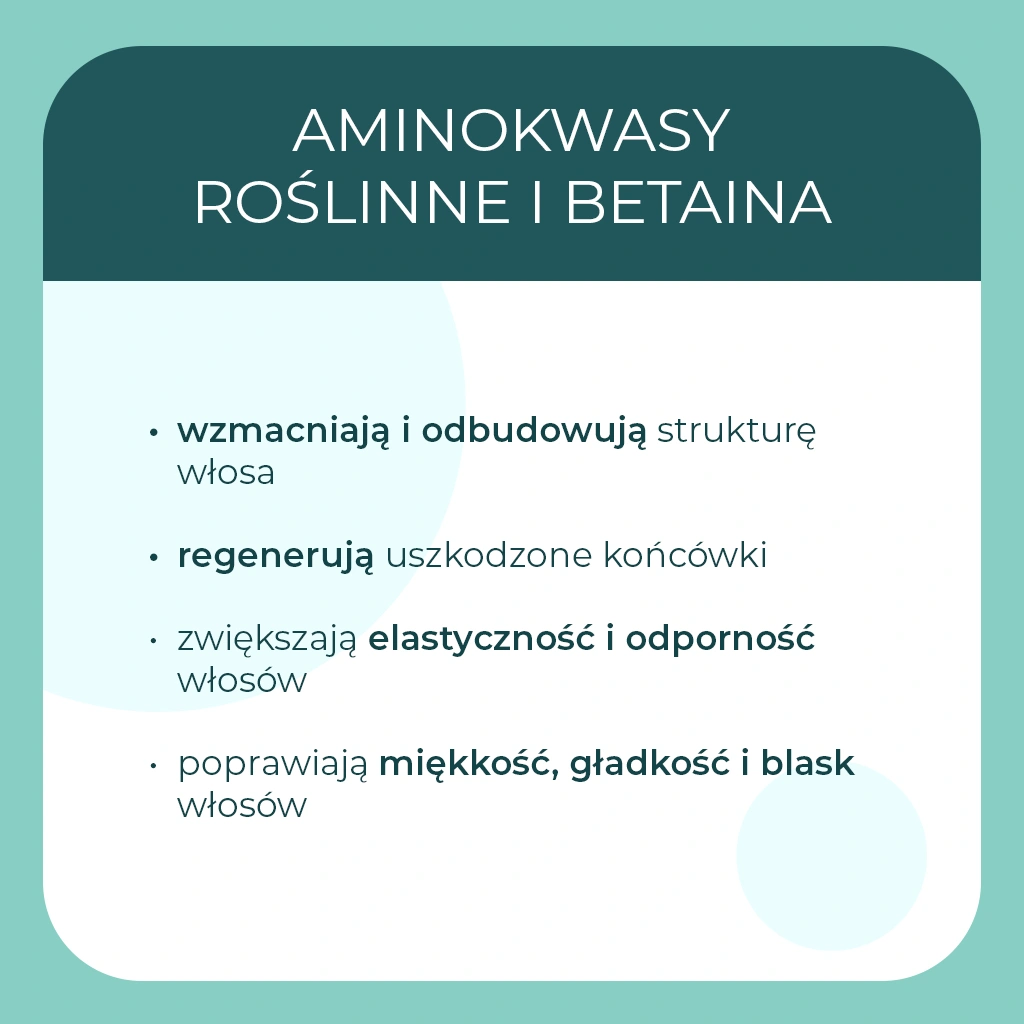 AMINOKWASY
ROŚLINNE I BETAINA

• wzmacniają i odbudowują strukturę włosa

• regenerują uszkodzone końcówki

• zwiększają elastyczność i odporność włosów

• poprawiają miękkość, gładkość i blask włosów